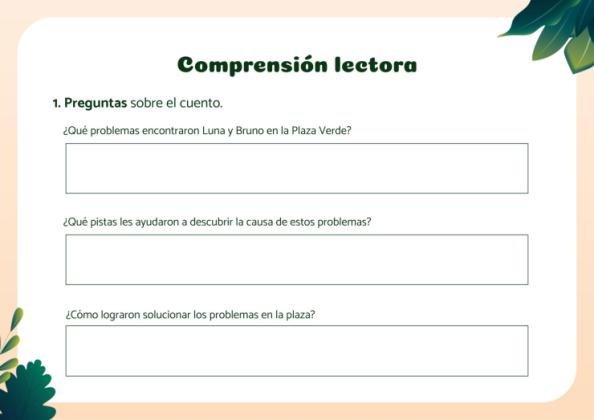 Comprensión lectora

1. Preguntas sobre el cuento.

¿Qué problemas encontraron Luna y Bruno en la Plaza Verde?

¿Qué pistas les ayudaron a descubrir la causa de estos problemas?

¿Cómo lograron solucionar los problemas en la plaza?